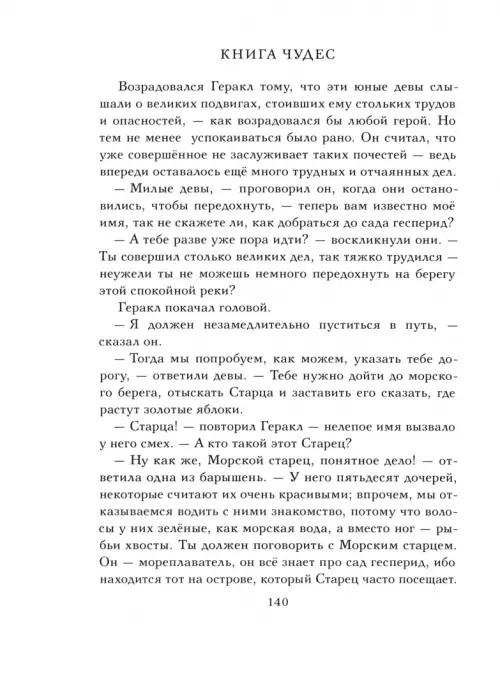 КНИГА ЧУДЕС

Возрадовался Геракл тому, что эти юные девы слышали о великих подвигах, стоивших ему стольких трудов и опасностей, — как возрадовался бы любой герой. Но тем не менее успокаиваться было рано. Он считал, что уже совершённое не заслуживает таких почестей — ведь впереди оставалось ещё много трудных и отчаянных дел.

— Милые девы, — проговорил он, когда они остановились, чтобы передохнуть, — теперь вам известно моё имя, так не скажете ли, как добраться до сада гесперид?

— А тебе разве уже пора идти? — воскликнули они. — Ты совершил столько великих дел, так тяжко трудился — неужели ты не можешь немного передохнуть на берегу этой спокойной реки?

Геракл покачал головой.

— Я должен незамедлительно пуститься в путь, — сказал он.

— Тогда мы попробуем, как можем, указать тебе дорогу, — ответили девы. — Тебе нужно дойти до морского берега, отыскать Старца и заставить его сказать, где растут золотые яблоки.

— Старца! — повторил Геракл — нелепое имя вызвало у него смех. — А кто такой этот Старец?

— Ну как же, Морской старец, понятное дело! — ответила одна из барышень. — У него пятьдесят дочерей, некоторые считают их очень красивыми; впрочем, мы отказываемся водить с ними знакомство, потому что волосы у них зелёные, как морская вода, а вместо ног — рыбьи хвосты. Ты должен поговорить с Морским старцем. Он — мореплаватель, он всё знает про сад гесперид, ибо находится тот на острове, который Старец часто посещает.

140